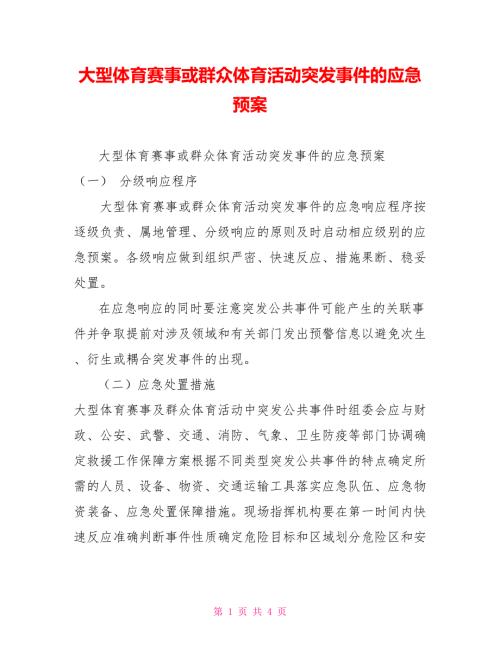 大型体育赛事或群众体育活动突发事件的应急预案

大型体育赛事或群众体育活动突发事件的应急预案

（一） 分级响应程序

大型体育赛事或群众体育活动突发事件的应急响应程序按逐级负责、属地管理、分级响应的原则及时启动相应级别的应急预案。各级响应做到组织严密、快速反应、措施果断、稳妥处置。

在应急响应的同时要注意突发公共事件可能产生的关联事件并争取提前对涉及领域和有关部门发出预警信息以避免次生、衍生或耦合突发事件的出现。

（二）应急处置措施

大型体育赛事及群众体育活动中突发公共事件时组委会应与财政、公安、武警、交通、消防、气象、卫生防疫等部门协调确定救援工作保障方案根据不同类型突发公共事件的特点确定所需的人员、设备、物资、交通运输工具落实应急队伍、应急物资装备、应急处置保障措施。现场指挥机构要在第一时间内快速反应准确判断事件性质确定危险目标和区域划分危险区和安

第 1 页 共 4 页